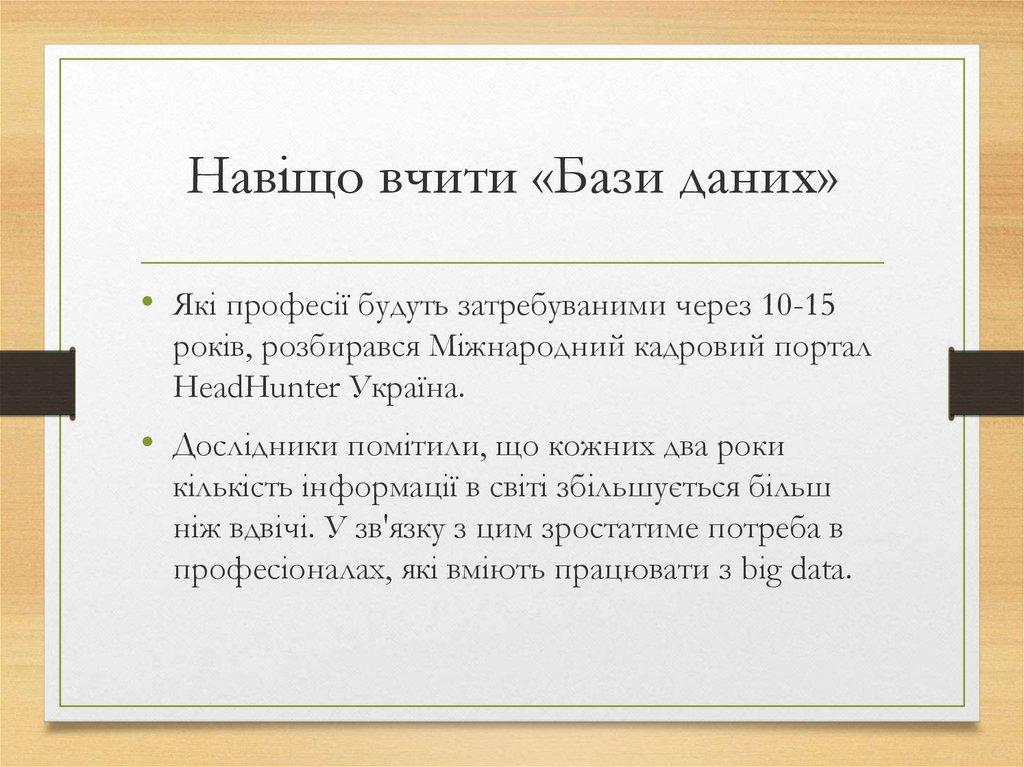 Навіщо вчити «Бази даних»

• Які професії будуть затребуваними через 10-15 років, розбирався Міжнародний кадровий портал HeadHunter Україна.

• Дослідники помітили, що кожних два роки кількість інформації в світі збільшується більш ніж вдвічі. У зв'язку з цим зростатиме потреба в професіоналах, які вміють працювати з big data.